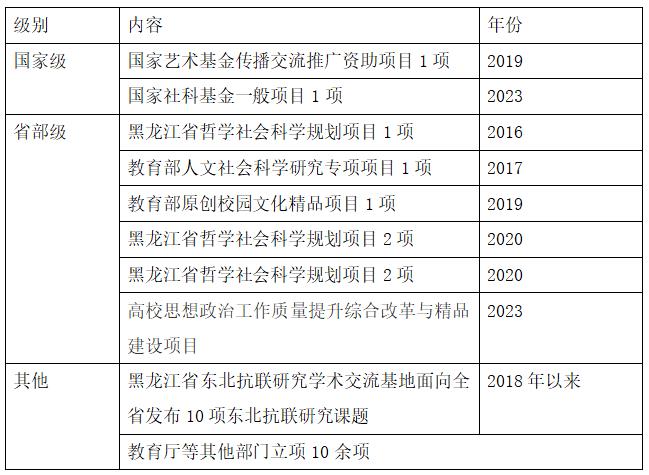 | 级别 | 内容 | 年份 |
|---|---|---|
| 国家级 | 国家艺术基金传播交流推广资助项目1项 | 2019 |
|  | 国家社科基金一般项目1项 | 2023 |
| 省部级 | 黑龙江省哲学社会科学规划项目1项 | 2016 |
|  | 教育部人文社会科学研究专项项目1项 | 2017 |
|  | 教育部原创校园文化精品项目1项 | 2019 |
|  | 黑龙江省哲学社会科学规划项目2项 | 2020 |
|  | 黑龙江省哲学社会科学规划项目2项 | 2020 |
|  | 高校思想政治工作质量提升综合改革与精品建设项目 | 2023 |
| 其他 | 黑龙江省东北抗联研究学术交流基地面向全省发布10项东北抗联研究课题 | 2018年以来 |
|  | 教育厅等其他部门立项10余项 |  |